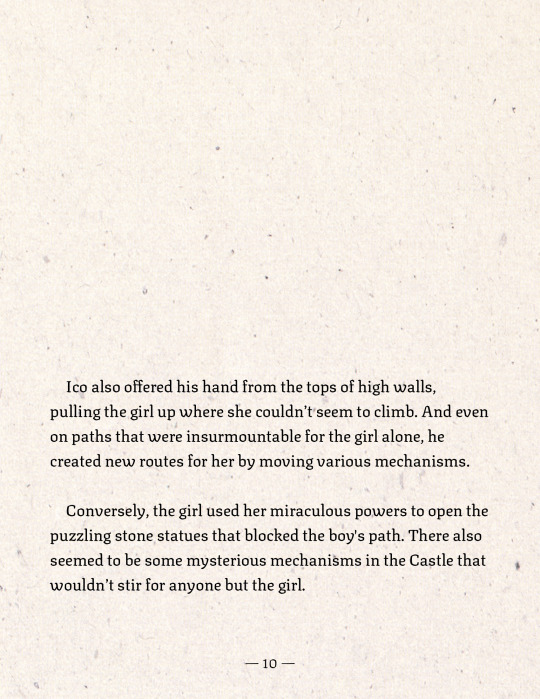 Ico also offered his hand from the tops of high walls, pulling the girl up where she couldn't seem to climb. And even on paths that were insurmountable for the girl alone, he created new routes for her by moving various mechanisms.

Conversely, the girl used her miraculous powers to open the puzzling stone statues that blocked the boy's path. There also seemed to be some mysterious mechanisms in the Castle that wouldn't stir for anyone but the girl.

— 10 —